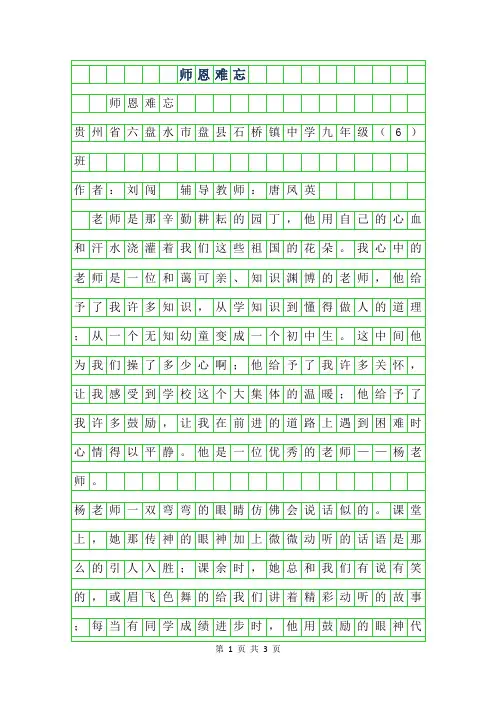 师恩难忘

师恩难忘

贵州省六盘水市盘县石桥镇中学九年级（6）班

作者：刘闯　辅导教师：唐凤英

老师是那辛勤耕耘的园丁，他用自己的心血和汗水浇灌着我们这些祖国的花朵。我心中的老师是一位和蔼可亲、知识渊博的老师，他给予了我许多知识，从学知识到懂得做人的道理；从一个无知幼童变成一个初中生。这中间他为我们操了多少心啊；他给予了我许多关怀，让我感受到学校这个大集体的温暖；他给予了我许多鼓励，让我在前进的道路上遇到困难时心情得以平静。他是一位优秀的老师——杨老师。

杨老师一双弯弯的眼睛仿佛会说话似的。课堂上，她那传神的眼神加上微微动听的话语是那么的引人入胜；课余时，她总和我们有说有笑的，或眉飞色舞的给我们讲着精彩动听的故事；每当有同学成绩进步时，他用鼓励的眼神代

第 1 页 共 3 页